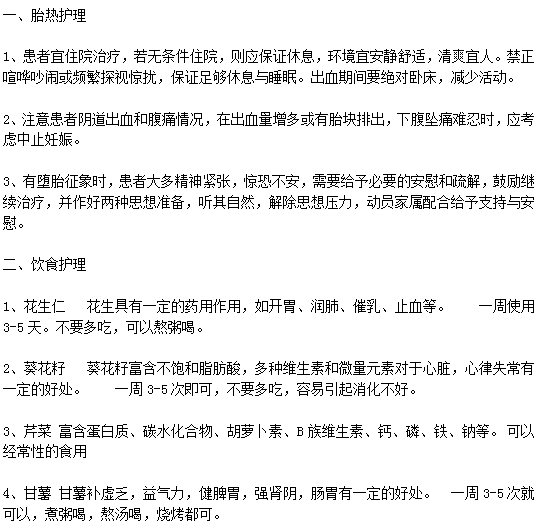 一、胎热护理

1、患者宜住院治疗，若无条件住院，则应保证休息，环境宜安静舒适，清爽宜人。禁正喧哗吵闹或频繁探视惊扰，保证足够休息与睡眠。出血期间要绝对卧床，减少活动。

2、注意患者阴道出血和腹痛情况，在出血量增多或有胎块排出，下腹坠痛难忍时，应考虑中止妊娠。

3、有堕胎征象时，患者大多精神紧张，惊恐不安，需要给予必要的安慰和疏解，鼓励继续治疗，并作好两种思想准备，听其自然，解除思想压力，动员家属配合给予支持与安慰。

二、饮食护理

1、花生仁　花生具有一定的药用作用，如开胃、润肺、催乳、止血等。　一周使用3-5天。不要多吃，可以熬粥喝。

2、葵花籽　葵花籽富含不饱和脂肪酸，多种维生素和微量元素对于心脏，心律失常有一定的好处。　一周3-5次即可，不要多吃，容易引起消化不好。

3、芹菜 富含蛋白质、碳水化合物、胡萝卜素、B族维生素、钙、磷、铁、钠等。可以经常性的食用

4、甘薯 甘薯补虚乏，益气力，健脾胃，强肾阴，肠胃有一定的好处。　一周3-5次就可以，煮粥喝，熬汤喝，烧烤都可。